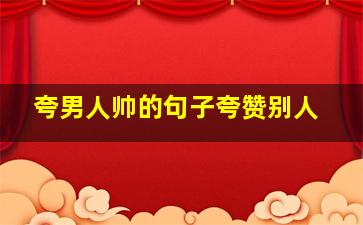 夸男人帅的句子夸赞别人